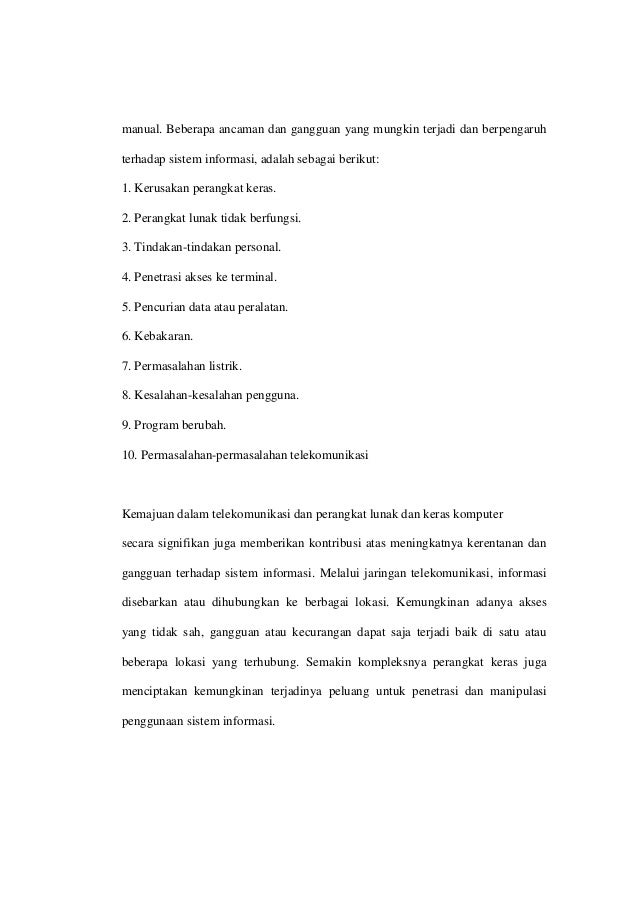 manual. Beberapa ancaman dan gangguan yang mungkin terjadi dan berpengaruh terhadap sistem informasi, adalah sebagai berikut:

1. Kerusakan perangkat keras.

2. Perangkat lunak tidak berfungsi.

3. Tindakan-tindakan personal.

4. Penetrasi akses ke terminal.

5. Pencurian data atau peralatan.

6. Kebakaran.

7. Permasalahan listrik.

8. Kesalahan-kesalahan pengguna.

9. Program berubah.

10. Permasalahan-permasalahan telekomunikasi

Kemajuan dalam telekomunikasi dan perangkat lunak dan keras komputer secara signifikan juga memberikan kontribusi atas meningkatnya kerentanan dan gangguan terhadap sistem informasi. Melalui jaringan telekomunikasi, informasi disebarkan atau dihubungkan ke berbagai lokasi. Kemungkinan adanya akses yang tidak sah, gangguan atau kecurangan dapat saja terjadi baik di satu atau beberapa lokasi yang terhubung. Semakin kompleksnya perangkat keras juga menciptakan kemungkinan terjadinya peluang untuk penetrasi dan manipulasi penggunaan sistem informasi.